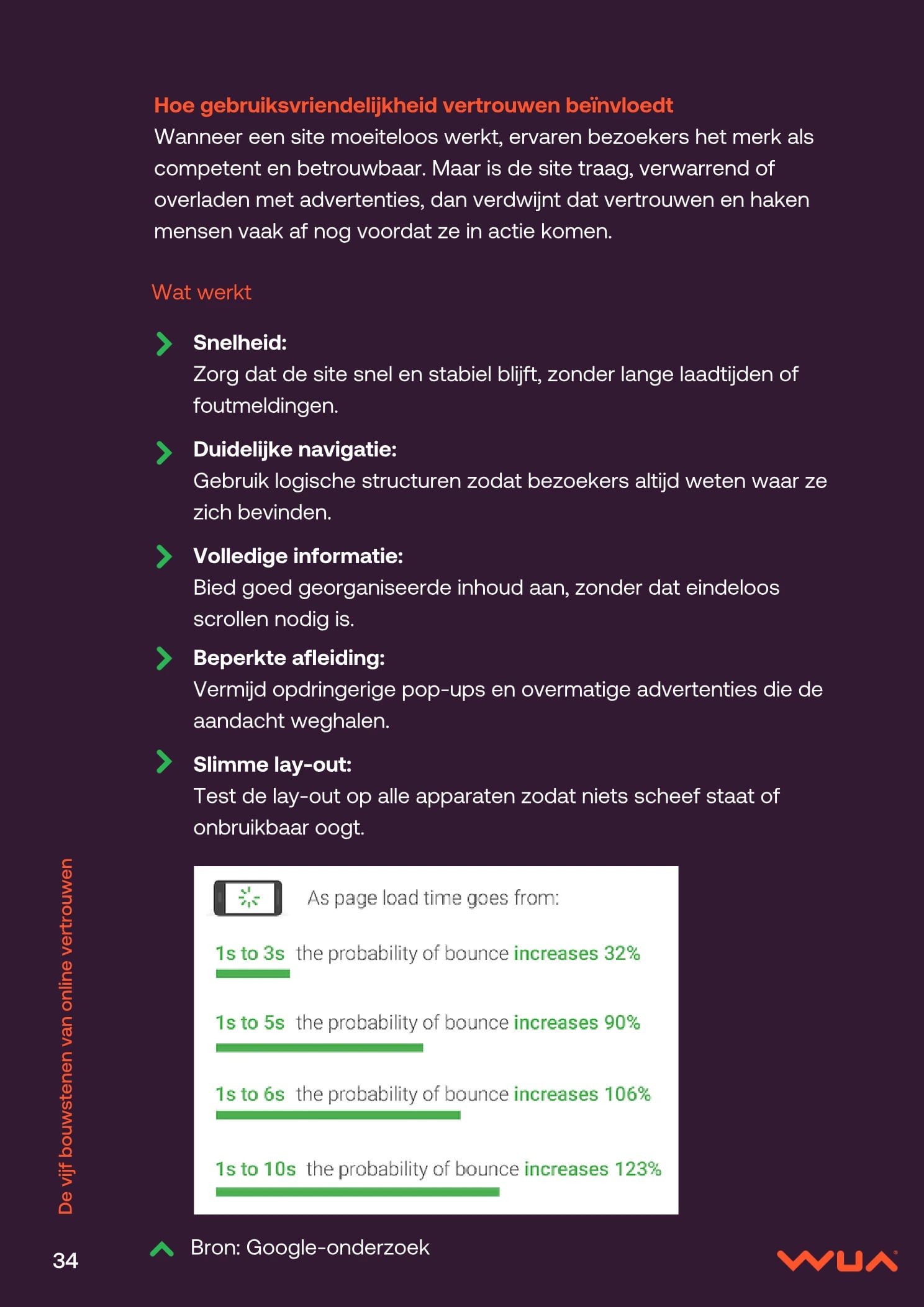 Hoe gebruiksvriendelijkheid vertrouwen beïnvloedt
Wanneer een site moeiteloos werkt, ervaren bezoekers het merk als competent en betrouwbaar. Maar is de site traag, verwarrend of overladen met advertenties, dan verdwijnt dat vertrouwen en haken mensen vaak af nog voordat ze in actie komen.

Wat werkt

Snelheid:
Zorg dat de site snel en stabiel blijft, zonder lange laadtijden of foutmeldingen.

Duidelijke navigatie:
Gebruik logische structuren zodat bezoekers altijd weten waar ze zich bevinden.

Volledige informatie:
Bied goed georganiseerde inhoud aan, zonder dat eindeloos scrollen nodig is.

Beperkte afleiding:
Vermijd opdringerige pop-ups en overmatige advertenties die de aandacht weghalen.

Slimme lay-out:
Test de lay-out op alle apparaten zodat niets scheef staat of onbruikbaar oogt.

As page load time goes from:

1s to 3s the probability of bounce increases 32%

1s to 5s the probability of bounce increases 90%

1s to 6s the probability of bounce increases 106%

1s to 10s the probability of bounce increases 123%

Bron: Google-onderzoek

De vijf bouwstenen van online vertrouwen

34

WUA